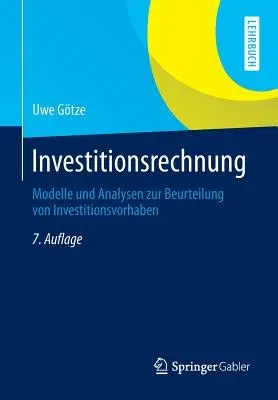 LEHRBUCH

Uwe Götze

Investitionsrechnung

Modelle und Analysen zur Beurteilung von Investitionsvorhaben

7. Auflage

Springer Gabler